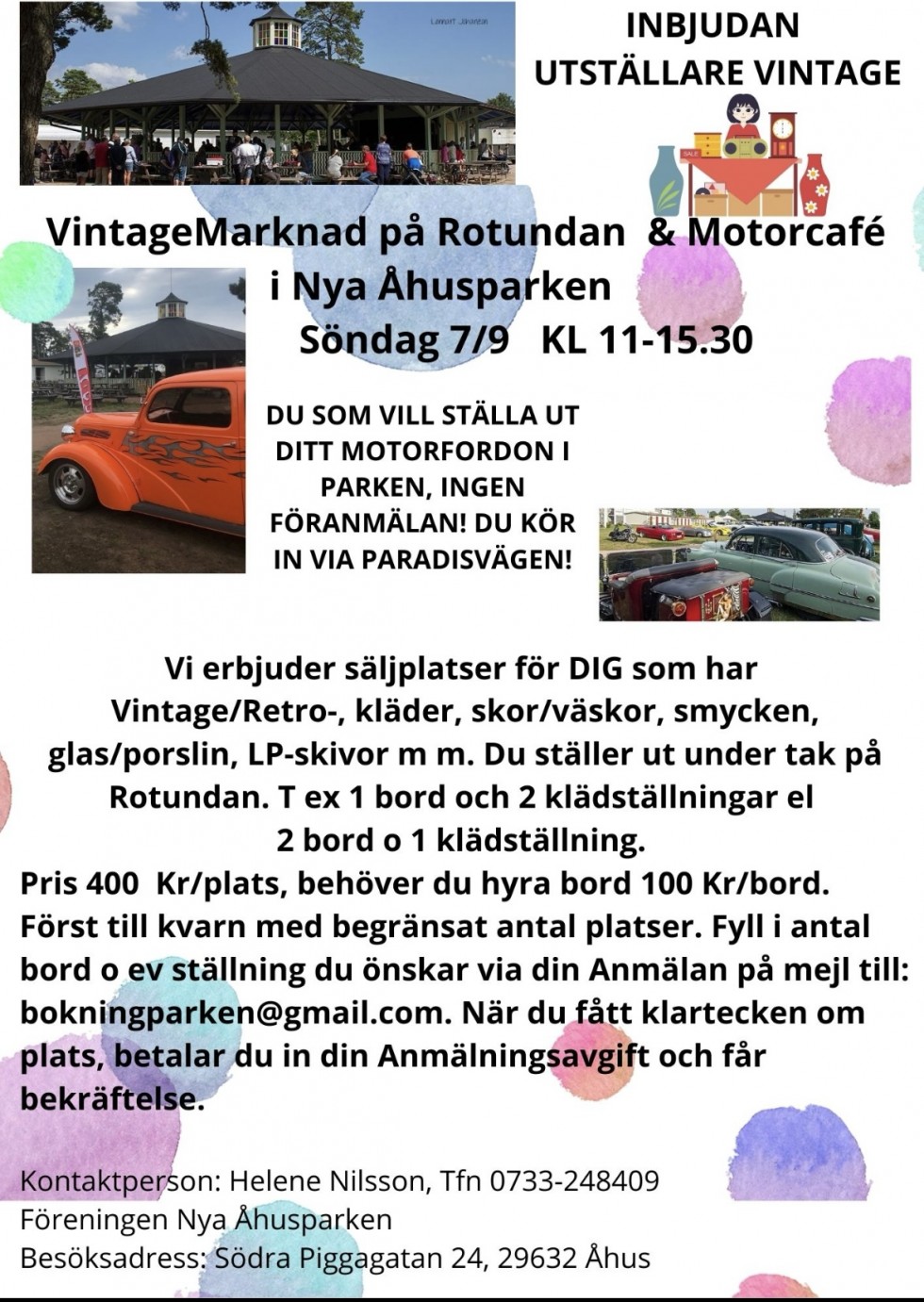 INBJUDAN
UTSTÄLLARE VINTAGE

VintageMarknad på Rotundan & Motorcafé
i Nya Åhusparken
Söndag 7/9 KL 11-15.30

DU SOM VILL STÄLLA UT DITT MOTORFORDON I PARKEN, INGEN FÖRANMÄLAN! DU KÖR IN VIA PARADISVÄGEN!

Vi erbjuder säljplatser för DIG som har Vintage/Retro-, kläder, skor/väskor, smycken, glas/porslin, LP-skivor m m. Du ställer ut under tak på Rotundan. T ex 1 bord och 2 klädställningar el 2 bord o 1 klädställning.
Pris 400 Kr/plats, behöver du hyra bord 100 Kr/bord. Först till kvarn med begränsat antal platser. Fyll i antal bord o ev ställning du önskar via din Anmälan på mejl till: bokningparken@gmail.com. När du fått klartecken om plats, betalar du in din Anmälningsavgift och får bekräftelse.

Kontaktperson: Helene Nilsson, Tfn 0733-248409
Föreningen Nya Åhusparken
Besöksadress: Södra Piggagatan 24, 29632 Åhus